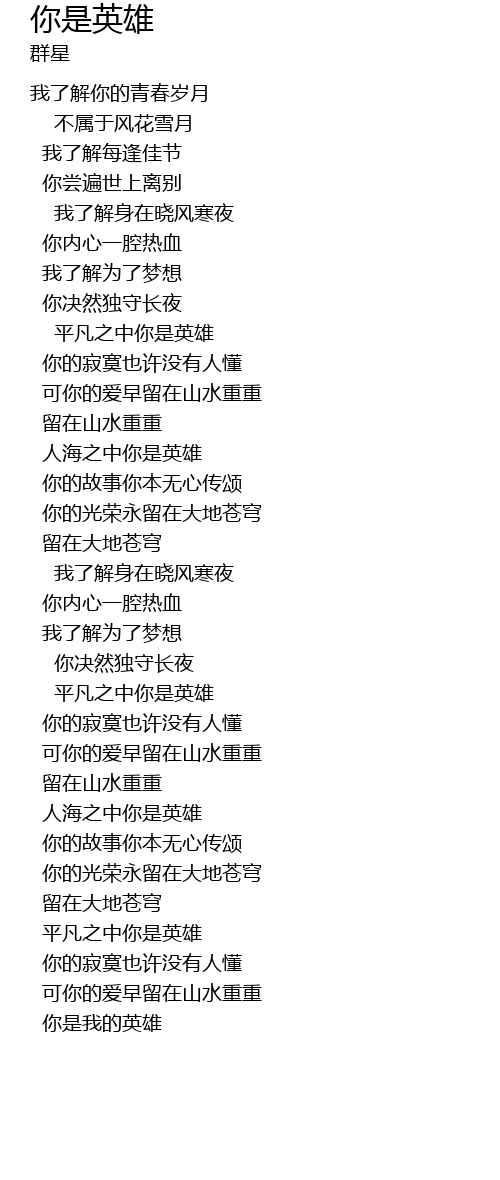 你是英雄
群星

我了解你的青春岁月
不属于风花雪月
我了解每逢佳节
你尝遍世上离别
我了解身在晓风寒夜
你内心一腔热血
我了解为了梦想
你决然独守长夜
平凡之中你是英雄
你的寂寞也许没有人懂
可你的爱早留在山水重重
留在山水重重
人海之中你是英雄
你的故事你本无心传颂
你的光荣永留在大地苍穹
留在大地苍穹
我了解身在晓风寒夜
你内心一腔热血
我了解为了梦想
你决然独守长夜
平凡之中你是英雄
你的寂寞也许没有人懂
可你的爱早留在山水重重
留在山水重重
人海之中你是英雄
你的故事你本无心传颂
你的光荣永留在大地苍穹
留在大地苍穹
平凡之中你是英雄
你的寂寞也许没有人懂
可你的爱早留在山水重重
你是我的英雄